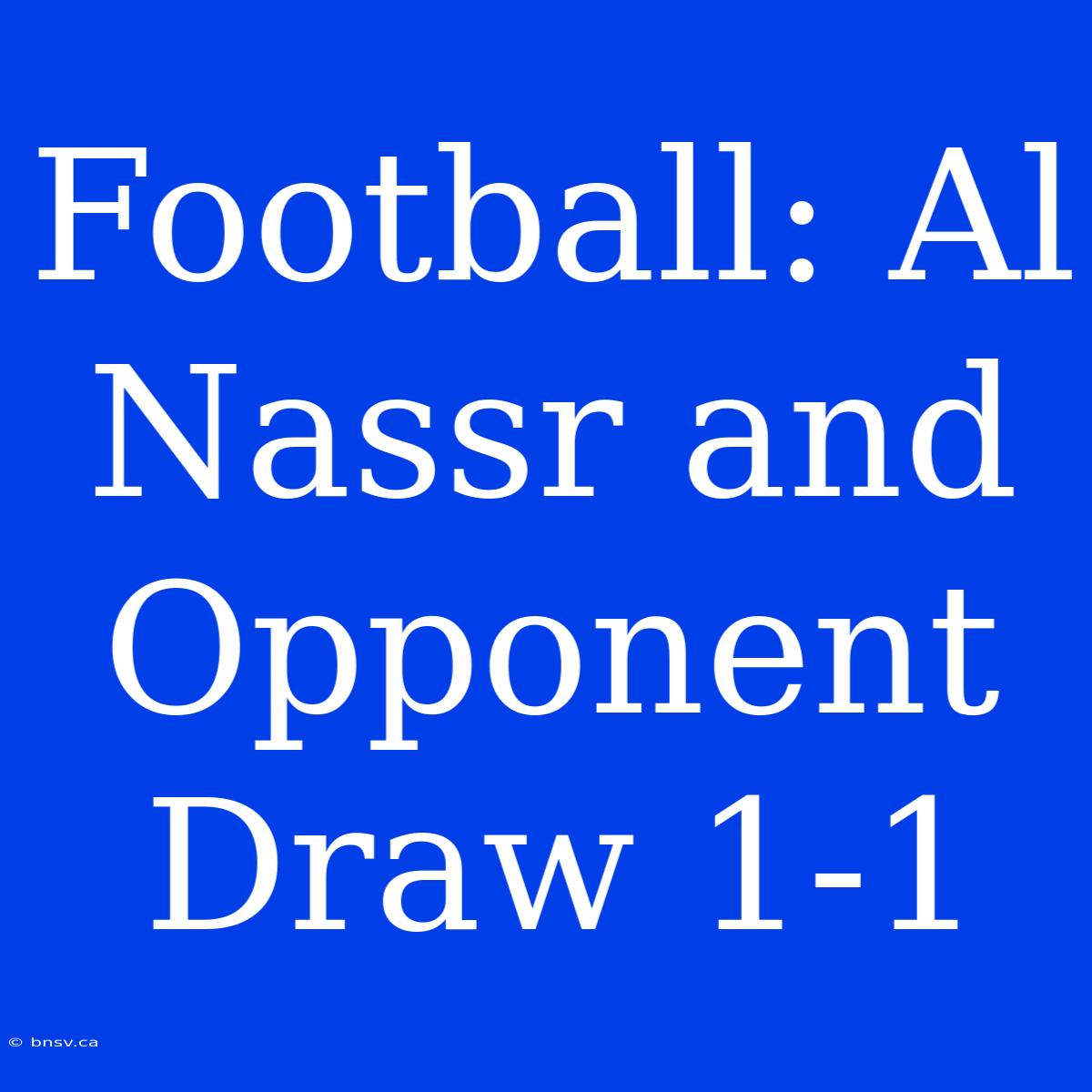 Football: Al Nassr and Opponent Draw 1-1

© bnsv.ca